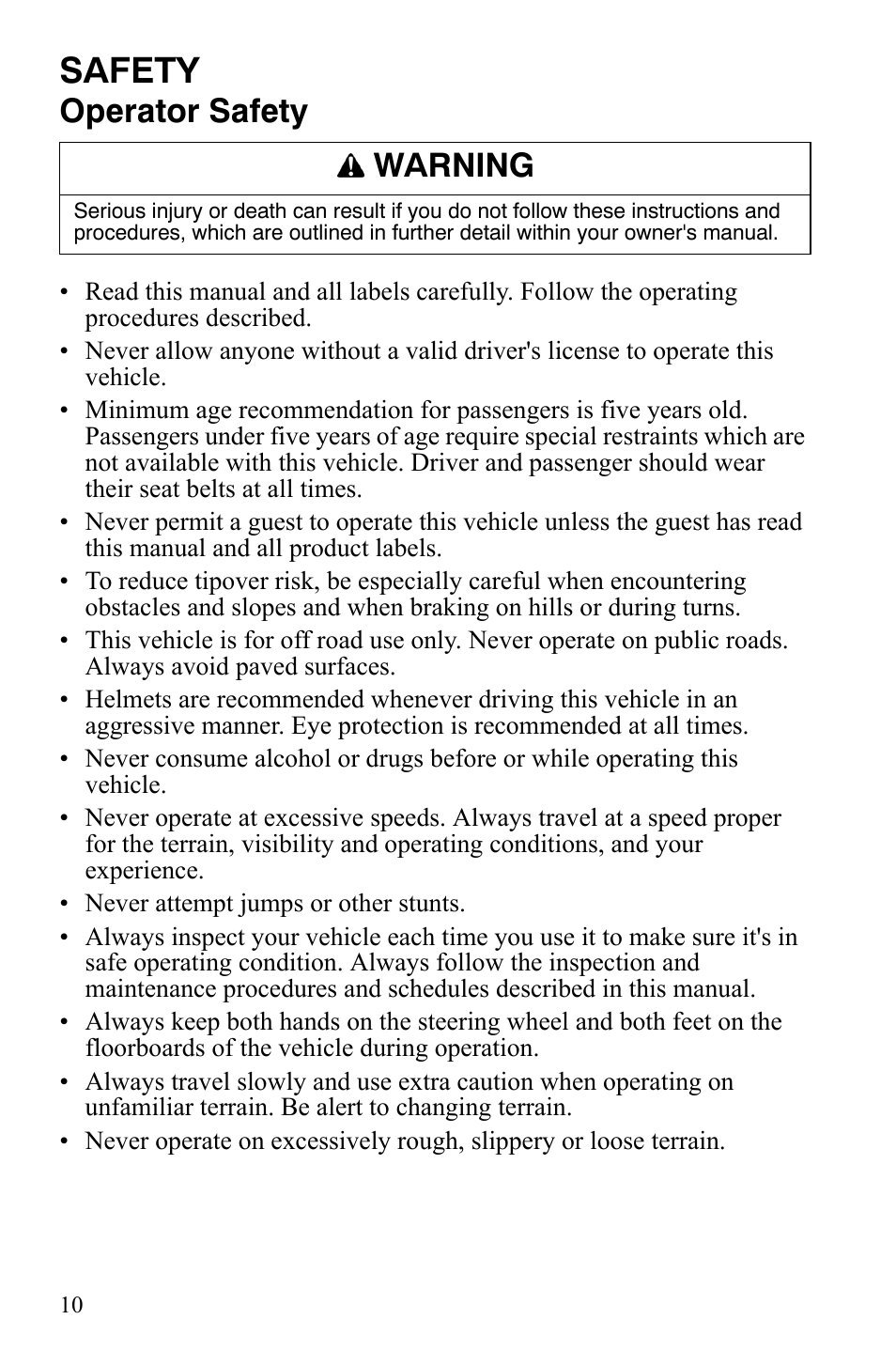 SAFETY
Operator Safety

WARNING

Serious injury or death can result if you do not follow these instructions and procedures, which are outlined in further detail within your owner's manual.

• Read this manual and all labels carefully. Follow the operating procedures described.
• Never allow anyone without a valid driver's license to operate this vehicle.
• Minimum age recommendation for passengers is five years old. Passengers under five years of age require special restraints which are not available with this vehicle. Driver and passenger should wear their seat belts at all times.
• Never permit a guest to operate this vehicle unless the guest has read this manual and all product labels.
• To reduce tipover risk, be especially careful when encountering obstacles and slopes and when braking on hills or during turns.
• This vehicle is for off road use only. Never operate on public roads. Always avoid paved surfaces.
• Helmets are recommended whenever driving this vehicle in an aggressive manner. Eye protection is recommended at all times.
• Never consume alcohol or drugs before or while operating this vehicle.
• Never operate at excessive speeds. Always travel at a speed proper for the terrain, visibility and operating conditions, and your experience.
• Never attempt jumps or other stunts.
• Always inspect your vehicle each time you use it to make sure it's in safe operating condition. Always follow the inspection and maintenance procedures and schedules described in this manual.
• Always keep both hands on the steering wheel and both feet on the floorboards of the vehicle during operation.
• Always travel slowly and use extra caution when operating on unfamiliar terrain. Be alert to changing terrain.
• Never operate on excessively rough, slippery or loose terrain.

10